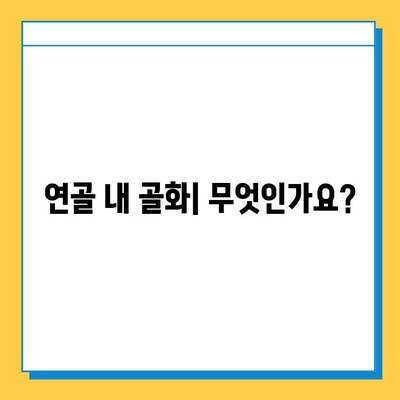 연골 내 골화| 무엇인가요?